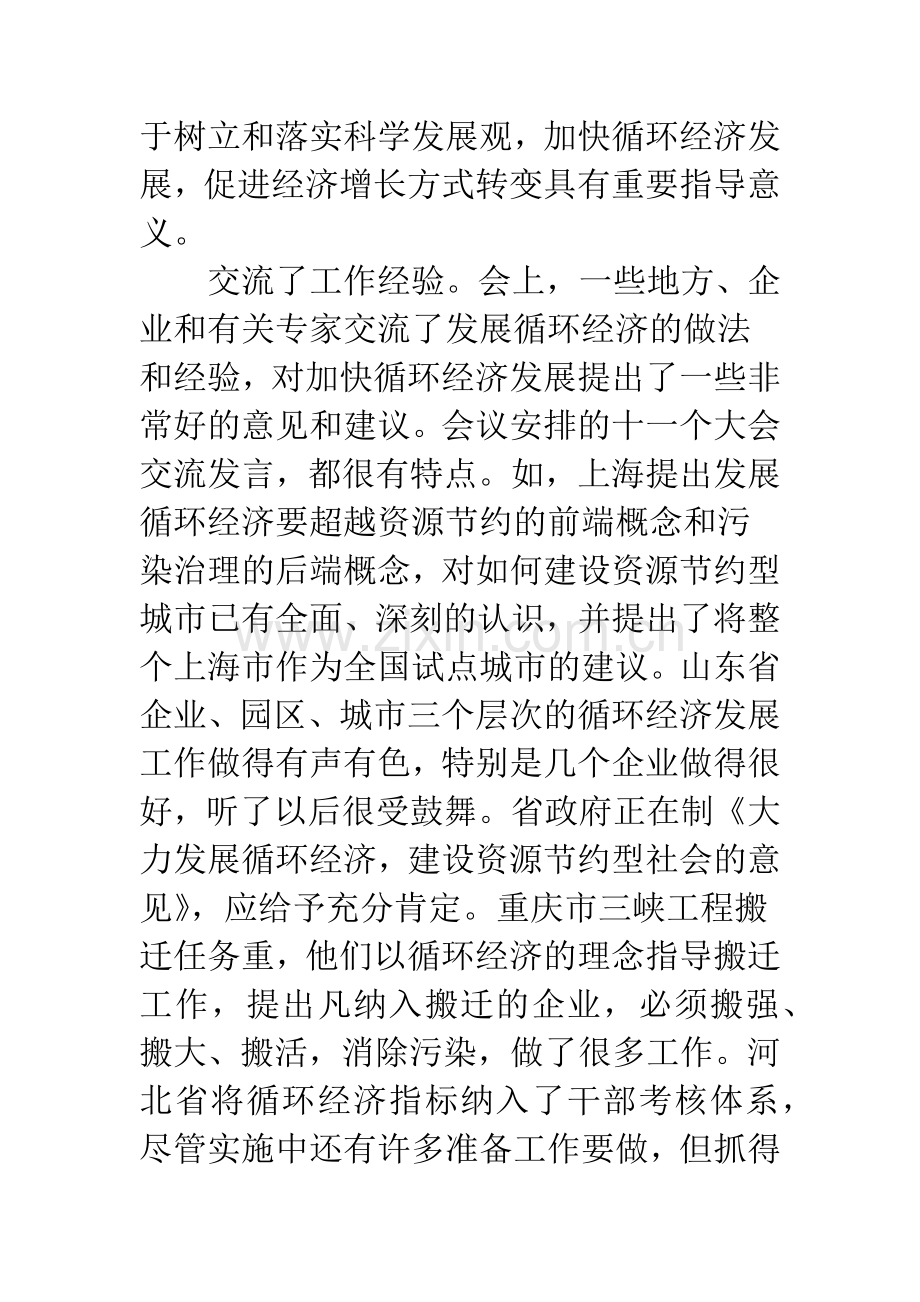 于树立和落实科学发展观，加快循环经济发展，促进经济增长方式转变具有重要指导意义。

交流了工作经验。会上，一些地方、企业和有关专家交流了发展循环经济的做法和经验，对加快循环经济发展提出了一些非常好的意见和建议。会议安排的十一个大会交流发言，都很有特点。如，上海提出发展循环经济要超越资源节约的前端概念和污染治理的后端概念，对如何建设资源节约型城市已有全面、深刻的认识，并提出了将整个上海市作为全国试点城市的建议。山东省企业、园区、城市三个层次的循环经济发展工作做得有声有色，特别是几个企业做得很好，听了以后很受鼓舞。省政府正在制《大力发展循环经济，建设资源节约型社会的意见》，应给予充分肯定。重庆市三峡工程搬迁任务重，他们以循环经济的理念指导搬迁工作，提出凡纳入搬迁的企业，必须搬强、搬大、搬活，消除污染，做了很多工作。河北省将循环经济指标纳入了干部考核体系，尽管实施中还有许多准备工作要做，但抓得

www.zixin.com.cn